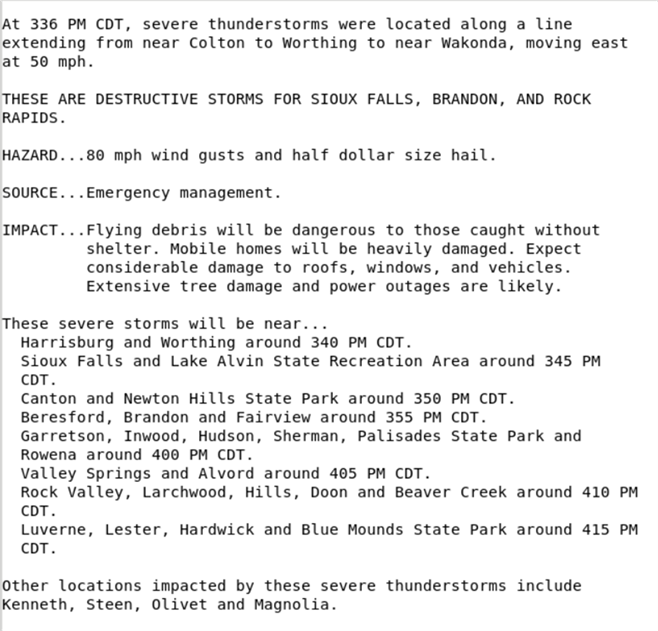 At 336 PM CDT, severe thunderstorms were located along a line extending from near Colton to Worthing to near Wakonda, moving east at 50 mph.

THESE ARE DESTRUCTIVE STORMS FOR SIOUX FALLS, BRANDON, AND ROCK RAPIDS.

HAZARD...80 mph wind gusts and half dollar size hail.

SOURCE...Emergency management.

IMPACT...Flying debris will be dangerous to those caught without shelter. Mobile homes will be heavily damaged. Expect considerable damage to roofs, windows, and vehicles. Extensive tree damage and power outages are likely.

These severe storms will be near...
Harrisburg and Worthing around 340 PM CDT.
Sioux Falls and Lake Alvin State Recreation Area around 345 PM CDT.
Canton and Newton Hills State Park around 350 PM CDT.
Beresford, Brandon and Fairview around 355 PM CDT.
Garretson, Inwood, Hudson, Sherman, Palisades State Park and Rowena around 400 PM CDT.
Valley Springs and Alvord around 405 PM CDT.
Rock Valley, Larchwood, Hills, Doon and Beaver Creek around 410 PM CDT.
Luverne, Lester, Hardwick and Blue Mounds State Park around 415 PM CDT.

Other locations impacted by these severe thunderstorms include Kenneth, Steen, Olivet and Magnolia.